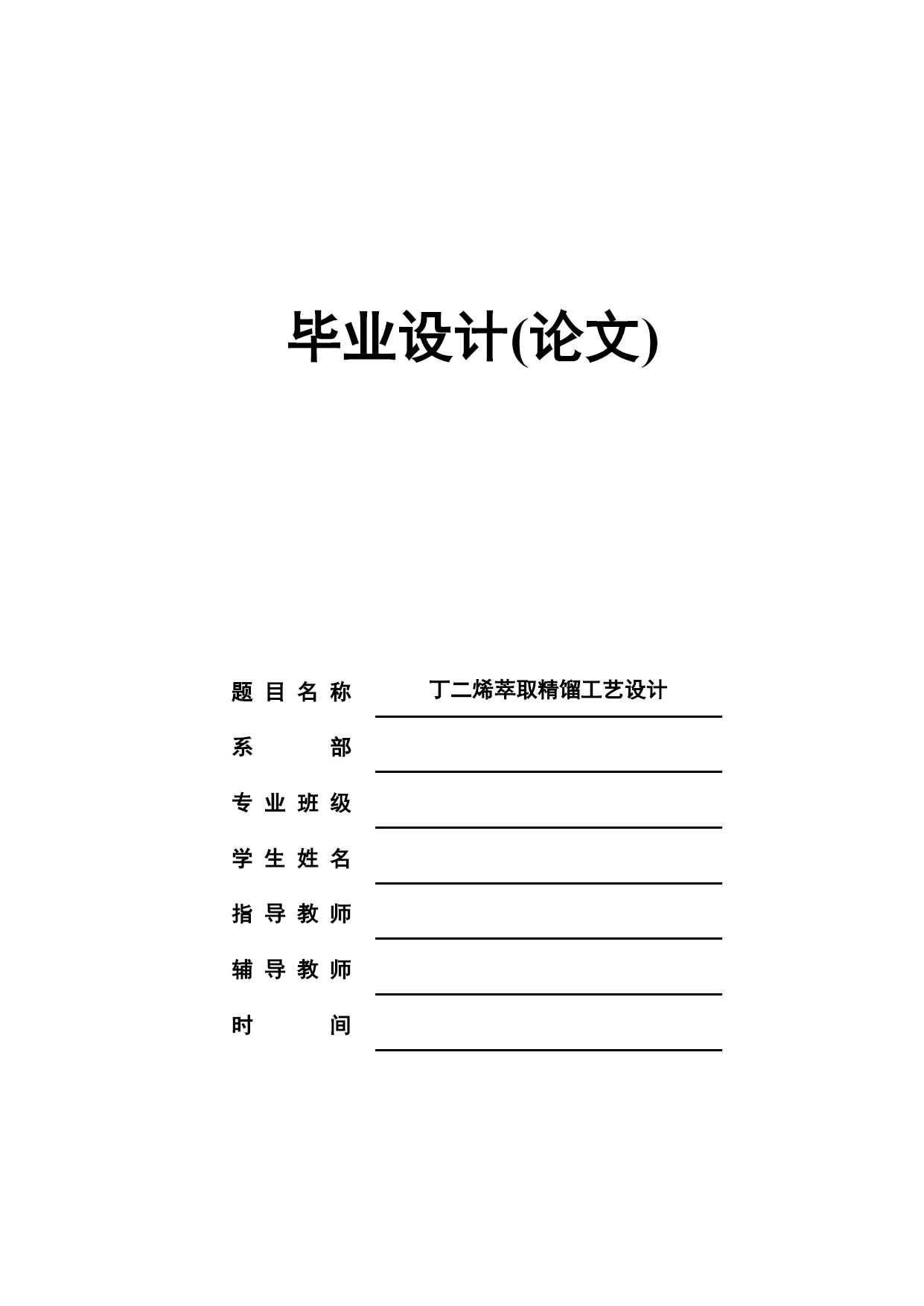 毕业设计(论文)

题 目 名 称 丁二烯萃取精馏工艺设计

系 部

专 业 班 级

学 生 姓 名

指 导 教 师

辅 导 教 师

时 间